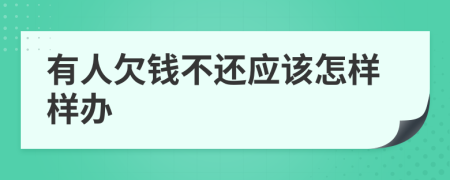 有人欠钱不还应该怎样样办